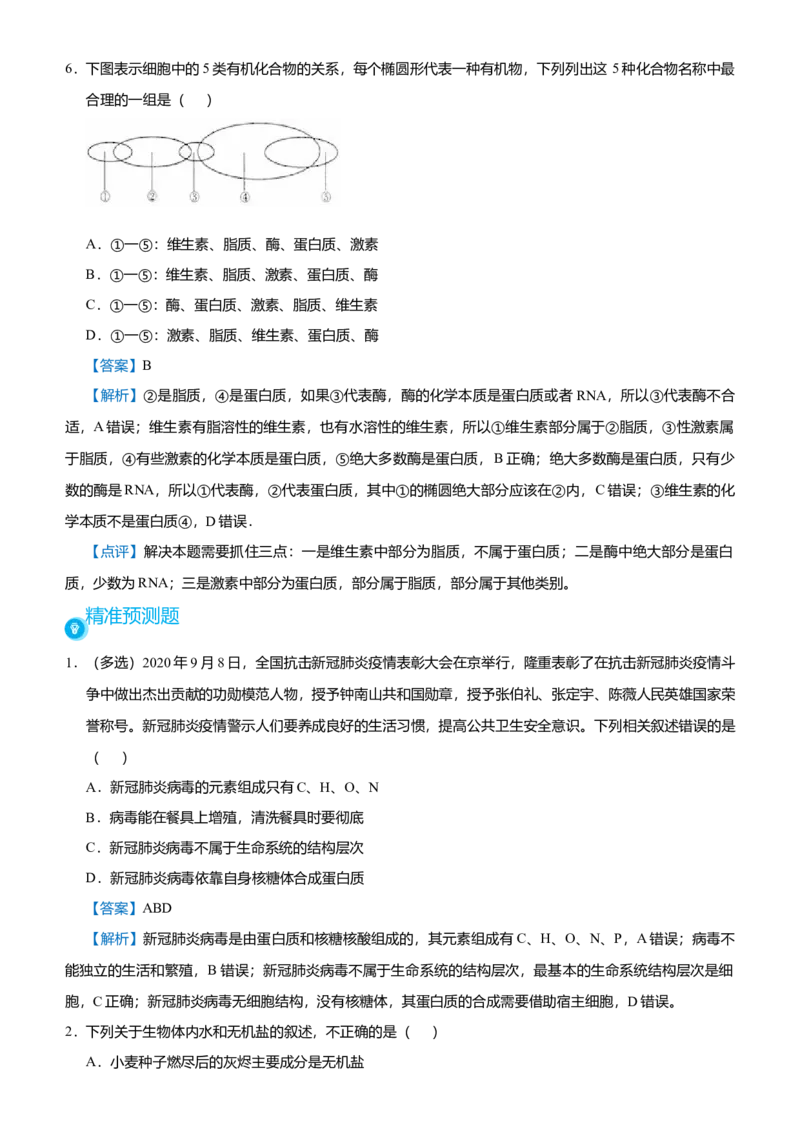 6．下图表示细胞中的 5 类有机化合物的关系，每个椭圆形代表一种有机物，下列列出这 5 种化合物名称中最合理的一组是（　）

①　②　③　④　⑤

A．①—⑤：维生素、脂质、酶、蛋白质、激素
B．①—⑤：维生素、脂质、激素、蛋白质、酶
C．①—⑤：酶、蛋白质、激素、脂质、维生素
D．①—⑤：激素、脂质、维生素、蛋白质、酶

【答案】B

【解析】②是脂质，④是蛋白质，如果③代表酶，酶的化学本质是蛋白质或者 RNA，所以③代表酶不合适，A 错误；维生素有脂溶性的维生素，也有水溶性的维生素，所以①维生素部分属于②脂质，③性激素属于脂质，④有些激素的化学本质是蛋白质，⑤绝大多数酶是蛋白质，B 正确；绝大多数酶是蛋白质，只有少数的酶是 RNA，所以①代表酶，②代表蛋白质，其中①的椭圆绝大部分应该在②内，C 错误；③维生素的化学本质不是蛋白质④，D 错误．

【点评】解决本题需要抓住三点：一是维生素中部分为脂质，不属于蛋白质；二是酶中绝大部分是蛋白质，少数为 RNA；三是激素中部分为蛋白质，部分属于脂质，部分属于其他类别。

精准预测题

1．（多选）2020 年 9 月 8 日，全国抗击新冠肺炎疫情表彰大会在京举行，隆重表彰了在抗击新冠肺炎疫情斗争中做出杰出贡献的功勋模范人物，授予钟南山共和国勋章，授予张伯礼、张定宇、陈薇人民英雄国家荣誉称号。新冠肺炎疫情警示人们要养成良好的生活习惯，提高公共卫生安全意识。下列相关叙述错误的是（　）

A．新冠肺炎病毒的元素组成只有 C、H、O、N
B．病毒能在餐具上增殖，清洗餐具时要彻底
C．新冠肺炎病毒不属于生命系统的结构层次
D．新冠肺炎病毒依靠自身核糖体合成蛋白质

【答案】ABD

【解析】新冠肺炎病毒是由蛋白质和核糖核酸组成的，其元素组成有 C、H、O、N、P，A 错误；病毒不能独立的生活和繁殖，B 错误；新冠肺炎病毒不属于生命系统的结构层次，最基本的生命系统结构层次是细胞，C 正确；新冠肺炎病毒无细胞结构，没有核糖体，其蛋白质的合成需要借助宿主细胞，D 错误。

2．下列关于生物体内水和无机盐的叙述，不正确的是（　）

A．小麦种子燃尽后的灰烬主要成分是无机盐